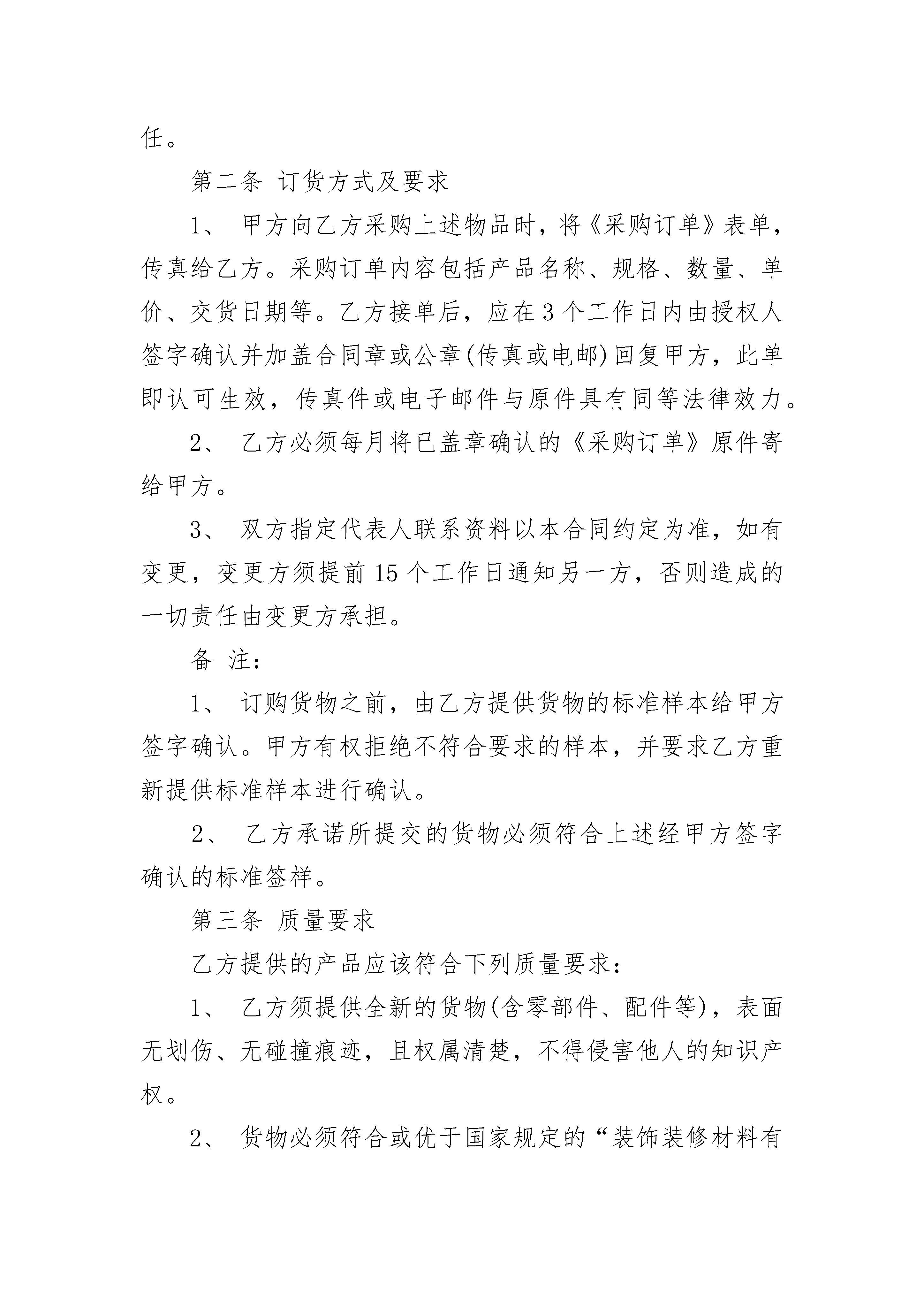 任。

第二条 订货方式及要求

1、 甲方向乙方采购上述物品时，将《采购订单》表单，传真给乙方。采购订单内容包括产品名称、规格、数量、单价、交货日期等。乙方接单后，应在3个工作日内由授权人签字确认并加盖合同章或公章(传真或电邮)回复甲方，此单即认可生效，传真件或电子邮件与原件具有同等法律效力。

2、 乙方必须每月将已盖章确认的《采购订单》原件寄给甲方。

3、 双方指定代表人联系资料以本合同约定为准，如有变更，变更方须提前15个工作日通知另一方，否则造成的一切责任由变更方承担。

备 注：

1、 订购货物之前，由乙方提供货物的标准样本给甲方签字确认。甲方有权拒绝不符合要求的样本，并要求乙方重新提供标准样本进行确认。

2、 乙方承诺所提交的货物必须符合上述经甲方签字确认的标准签样。

第三条 质量要求

乙方提供的产品应该符合下列质量要求：

1、 乙方须提供全新的货物(含零部件、配件等)，表面无划伤、无碰撞痕迹，且权属清楚，不得侵害他人的知识产权。

2、 货物必须符合或优于国家规定的“装饰装修材料有